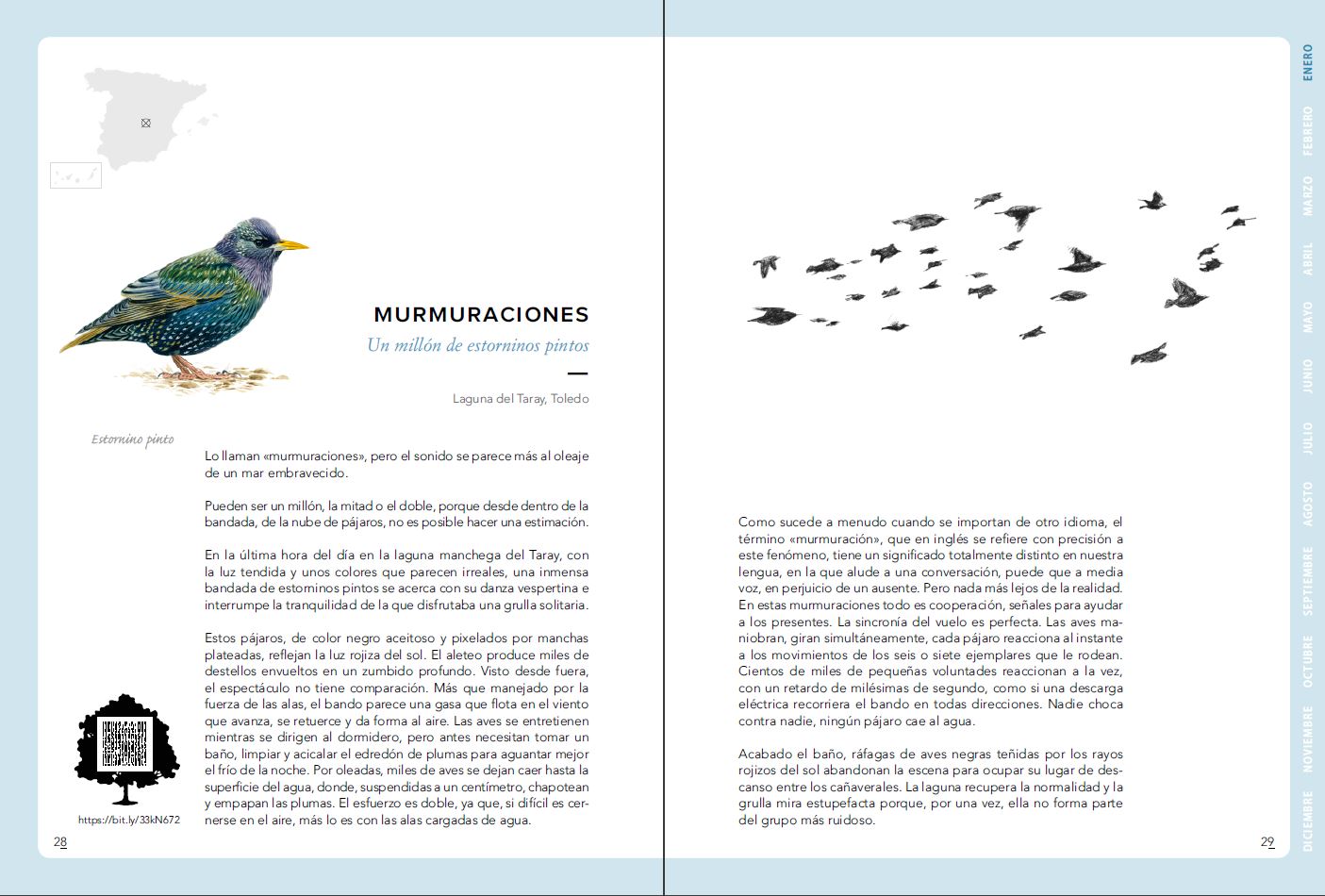 MURMURACIONES

Un millón de estorninos pintos

Laguna del Taray, Toledo

Estornino pinto

Lo llaman «murmuraciones», pero el sonido se parece más al oleaje de un mar embravecido.

Pueden ser un millón, la mitad o el doble, porque desde dentro de la bandada, de la nube de pájaros, no es posible hacer una estimación.

En la última hora del día en la laguna manchega del Taray, con la luz tendida y unos colores que parecen irreales, una inmensa bandada de estorninos pintos se acerca con su danza vespertina e interrumpe la tranquilidad de la que disfrutaba una grulla solitaria.

Estos pájaros, de color negro aceitoso y pixelados por manchas plateadas, reflejan la luz rojiza del sol. El aleteo produce miles de destellos envueltos en un zumbido profundo. Visto desde fuera, el espectáculo no tiene comparación. Más que manejado por la fuerza de las alas, el bando parece una gasa que flota en el viento que avanza, se retuerce y da forma al aire. Las aves se entretienen mientras se dirigen al dormidero, pero antes necesitan tomar un baño, limpiar y acicalar el edredón de plumas para aguantar mejor el frío de la noche. Por oleadas, miles de aves se dejan caer hasta la superficie del agua, donde, suspendidas a un centímetro, chapotean y empapan las plumas. El esfuerzo es doble, ya que, si difícil es cernerse en el aire, más lo es con las alas cargadas de agua.

https://bit.ly/33kN672

28

Como sucede a menudo cuando se importan de otro idioma, el término «murmuración», que en inglés se refiere con precisión a este fenómeno, tiene un significado totalmente distinto en nuestra lengua, en la que alude a una conversación, puede que a media voz, en perjuicio de un ausente. Pero nada más lejos de la realidad. En estas murmuraciones todo es cooperación, señales para ayudar a los presentes. La sincronía del vuelo es perfecta. Las aves maniobran, giran simultáneamente, cada pájaro reacciona al instante a los movimientos de los seis o siete ejemplares que le rodean. Cientos de miles de pequeñas voluntades reaccionan a la vez, con un retardo de milésimas de segundo, como si una descarga eléctrica recorriera el bando en todas direcciones. Nadie choca contra nadie, ningún pájaro cae al agua.

Acabado el baño, ráfagas de aves negras teñidas por los rayos rojizos del sol abandonan la escena para ocupar su lugar de descanso entre los cañaverales. La laguna recupera la normalidad y la grulla mira estupefacta porque, por una vez, ella no forma parte del grupo más ruidoso.

29

ENERO
FEBRERO
MARZO
ABRIL
MAYO
JUNIO
JULIO
AGOSTO
SEPTIEMBRE
OCTUBRE
NOVIEMBRE
DICIEMBRE